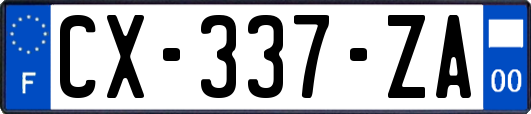 F
CX-337-ZA
00